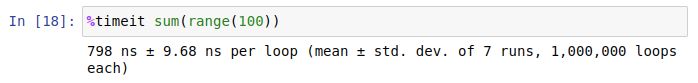 In [18]: %timeit sum(range(100))

798 ns ± 9.68 ns per loop (mean ± std. dev. of 7 runs, 1,000,000 loops each)